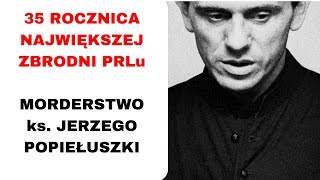 35 ROCZNICA NAJWIĘKSZEJ ZBRODNI PRLu

MORDERSTWO ks. JERZEGO POPIEŁUSZKI